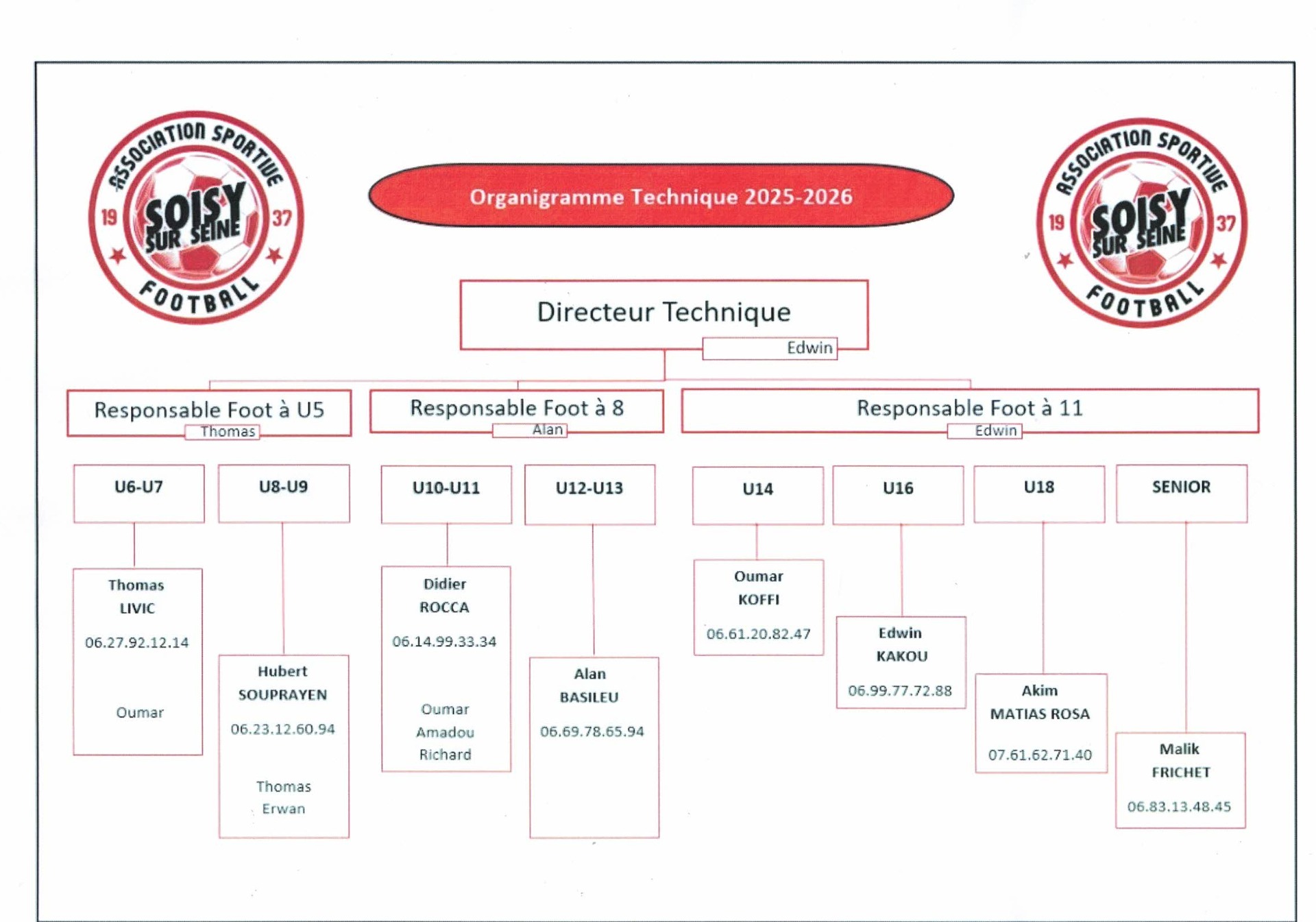 ASSOCIATION SPORTIVE 19 SOISY SUR SEINE 37 FOOTBALL

Organigramme Technique 2025-2026

ASSOCIATION SPORTIVE 19 SOISY SUR SEINE 37 FOOTBALL

Directeur Technique
Edwin

Responsable Foot à U5
Thomas

Responsable Foot à 8
Alan

Responsable Foot à 11
Edwin

U6-U7

Thomas
LIVIC
06.27.92.12.14

Oumar

U8-U9

Hubert
SOUPRAYEN
06.23.12.60.94

Thomas
Erwan

U10-U11

Didier
ROCCA
06.14.99.33.34

Oumar
Amadou
Richard

U12-U13

Alan
BASILEU
06.69.78.65.94

U14

Oumar
KOFFI
06.61.20.82.47

U16

Edwin
KAKOU
06.99.77.72.88

U18

Akim
MATIAS ROSA
07.61.62.71.40

SENIOR

Malik
FRICHET
06.83.13.48.45